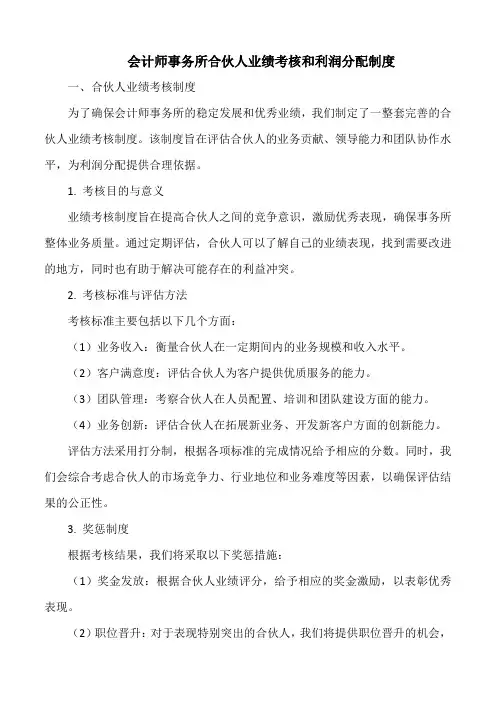 会计师事务所合伙人业绩考核和利润分配制度

一、合伙人业绩考核制度

为了确保会计师事务所的稳定发展和优秀业绩，我们制定了一整套完善的合伙人业绩考核制度。该制度旨在评估合伙人的业务贡献、领导能力和团队协作水平，为利润分配提供合理依据。

1. 考核目的与意义

业绩考核制度旨在提高合伙人之间的竞争意识，激励优秀表现，确保事务所整体业务质量。通过定期评估，合伙人可以了解自己的业绩表现，找到需要改进的地方，同时也有助于解决可能存在的利益冲突。

2. 考核标准与评估方法

考核标准主要包括以下几个方面：

（1）业务收入：衡量合伙人在一定期间内的业务规模和收入水平。

（2）客户满意度：评估合伙人为客户提供优质服务的能力。

（3）团队管理：考察合伙人在人员配置、培训和团队建设方面的能力。

（4）业务创新：评估合伙人在拓展新业务、开发新客户方面的创新能力。

评估方法采用打分制，根据各项标准的完成情况给予相应的分数。同时，我们会综合考虑合伙人的市场竞争力、行业地位和业务难度等因素，以确保评估结果的公正性。

3. 奖惩制度

根据考核结果，我们将采取以下奖惩措施：

（1）奖金发放：根据合伙人业绩评分，给予相应的奖金激励，以表彰优秀表现。

（2）职位晋升：对于表现特别突出的合伙人，我们将提供职位晋升的机会，